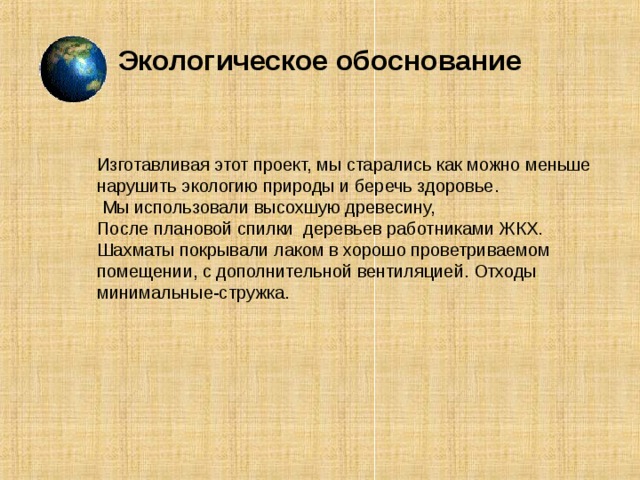 Экологическое обоснование

Изготавливая этот проект, мы старались как можно меньше нарушить экологию природы и беречь здоровье.
Мы использовали высохшую древесину,
После плановой спилки деревьев работниками ЖКХ.
Шахматы покрывали лаком в хорошо проветриваемом помещении, с дополнительной вентиляцией. Отходы минимальные-стружка.